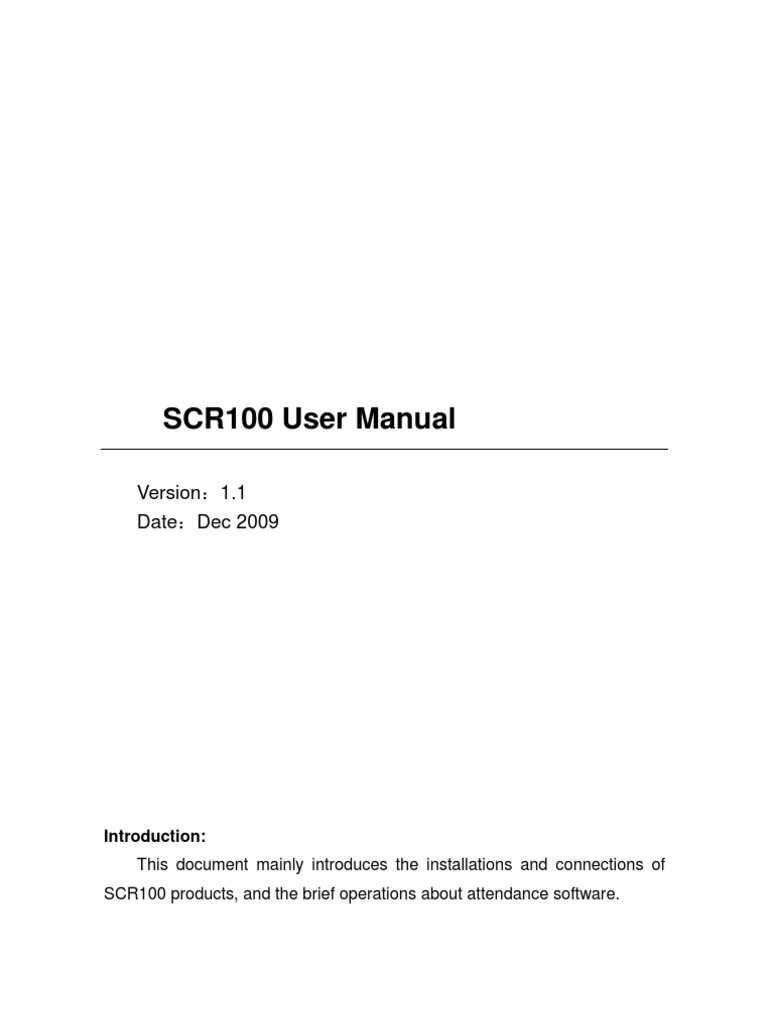 SCR100 User Manual

Version：1.1
Date：Dec 2009

Introduction:

This document mainly introduces the installations and connections of SCR100 products, and the brief operations about attendance software.